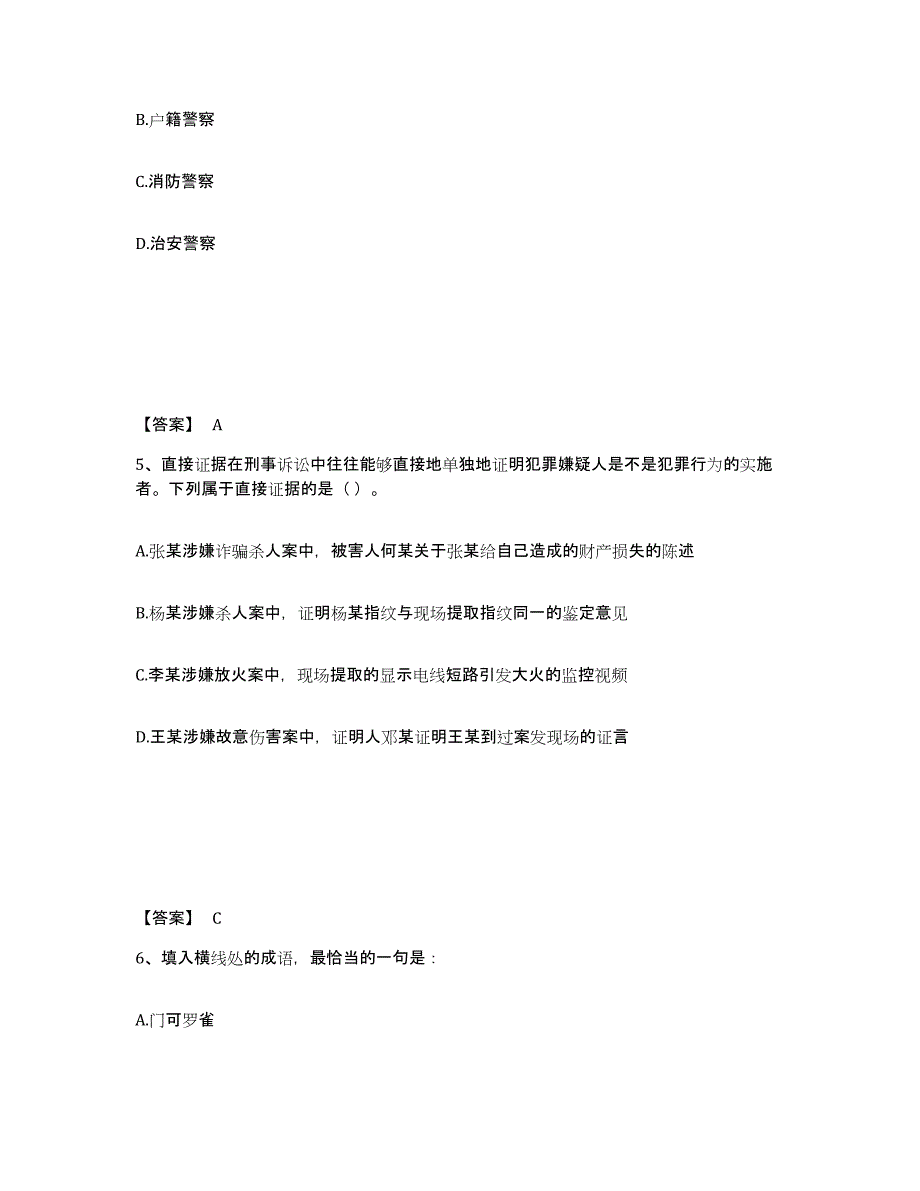 B.户籍警察

C.消防警察

D.治安警察

【答案】 A

5、直接证据在刑事诉讼中往往能够直接地单独地证明犯罪嫌疑人是不是犯罪行为的实施者。下列属于直接证据的是（）。

A.张某涉嫌诈骗杀人案中，被害人何某关于张某给自己造成的财产损失的陈述

B.杨某涉嫌杀人案中，证明杨某指纹与现场提取指纹同一的鉴定意见

C.李某涉嫌放火案中，现场提取的显示电线短路引发大火的监控视频

D.王某涉嫌故意伤害案中，证明人邓某证明王某到过案发现场的证言

【答案】 C

6、填入横线处的成语，最恰当的一句是：

A.门可罗雀